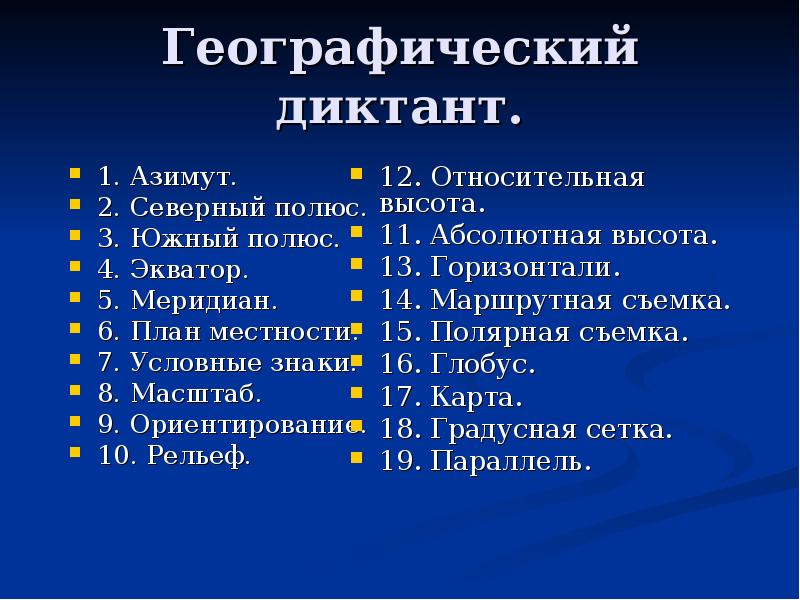 Географический диктант.

1. Азимут.
2. Северный полюс.
3. Южный полюс.
4. Экватор.
5. Меридиан.
6. План местности.
7. Условные знаки.
8. Масштаб.
9. Ориентирование.
10. Рельеф.

12. Относительная высота.
11. Абсолютная высота.
13. Горизонтали.
14. Маршрутная съемка.
15. Полярная съемка.
16. Глобус.
17. Карта.
18. Градусная сетка.
19. Параллель.